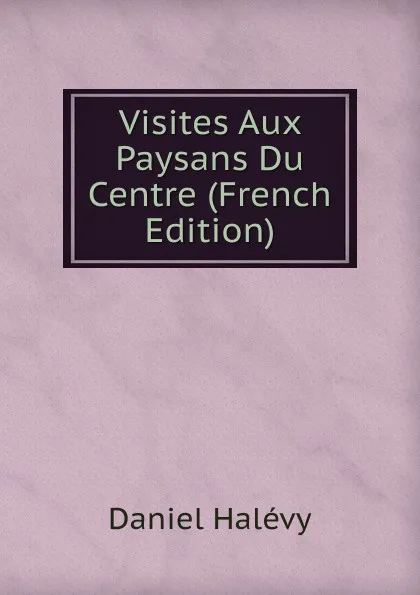 Visites Aux Paysans Du Centre (French Edition)

Daniel Halévy